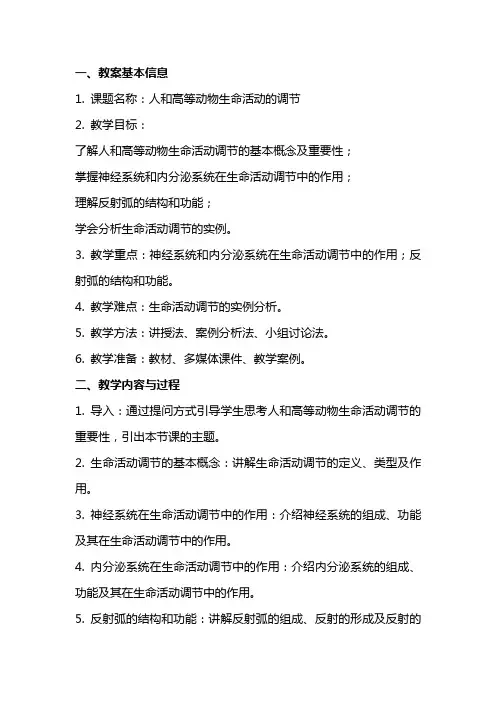 一、教案基本信息

1. 课题名称：人和高等动物生命活动的调节

2. 教学目标：

了解人和高等动物生命活动调节的基本概念及重要性；

掌握神经系统和内分泌系统在生命活动调节中的作用；

理解反射弧的结构和功能；

学会分析生命活动调节的实例。

3. 教学重点：神经系统和内分泌系统在生命活动调节中的作用；反射弧的结构和功能。

4. 教学难点：生命活动调节的实例分析。

5. 教学方法：讲授法、案例分析法、小组讨论法。

6. 教学准备：教材、多媒体课件、教学案例。

二、教学内容与过程

1. 导入：通过提问方式引导学生思考人和高等动物生命活动调节的重要性，引出本节课的主题。

2. 生命活动调节的基本概念：讲解生命活动调节的定义、类型及作用。

3. 神经系统在生命活动调节中的作用：介绍神经系统的组成、功能及其在生命活动调节中的作用。

4. 内分泌系统在生命活动调节中的作用：介绍内分泌系统的组成、功能及其在生命活动调节中的作用。

5. 反射弧的结构和功能：讲解反射弧的组成、反射的形成及反射的